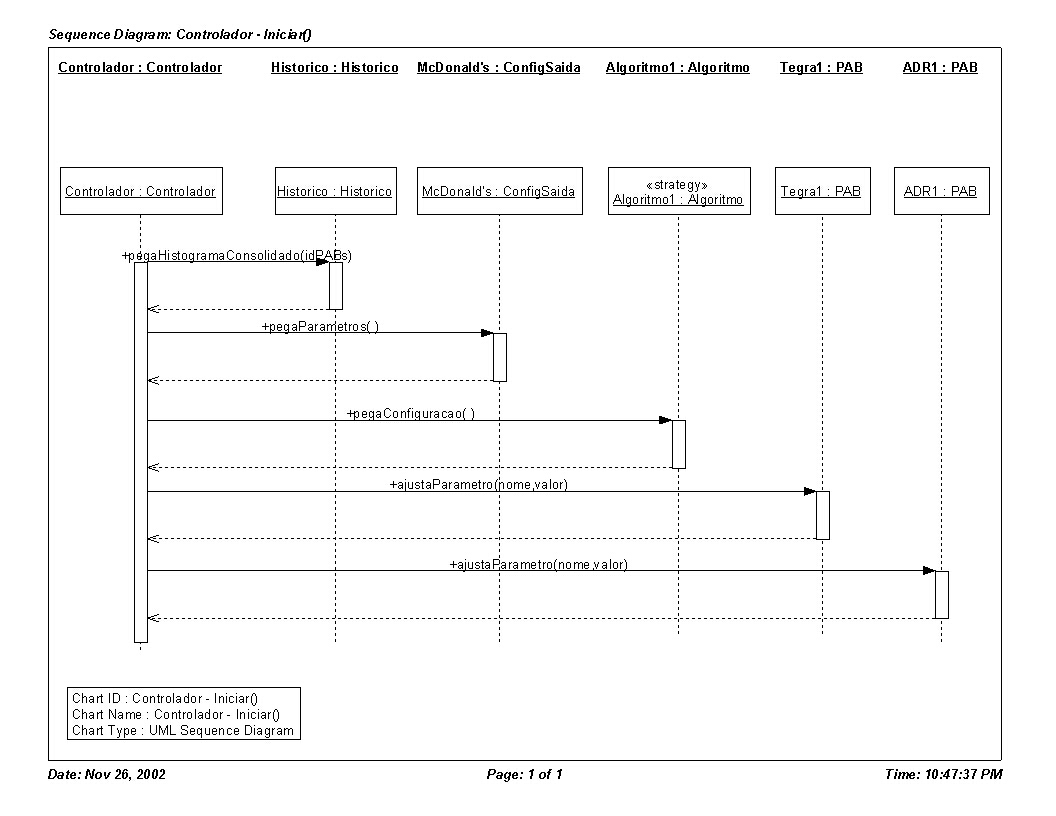 Sequence Diagram: Controlador - Iniciar()

Controlador : Controlador

Historico : Historico

McDonald's : ConfigSaida

Algoritmo1 : Algoritmo

Tegra1 : PAB

ADR1 : PAB

Controlador : Controlador

Historico : Historico

McDonald's : ConfigSaida

«strategy»
Algoritmo1 : Algoritmo

Tegra1 : PAB

ADR1 : PAB

+pegaHistogramaConsolidado(idPABs)

+pegaParametros( )

+pegaConfiguracao( )

+ajustaParametro(nome,valor)

+ajustaParametro(nome,valor)

Chart ID : Controlador - Iniciar()
Chart Name : Controlador - Iniciar()
Chart Type : UML Sequence Diagram

Date: Nov 26, 2002

Page: 1 of 1

Time: 10:47:37 PM